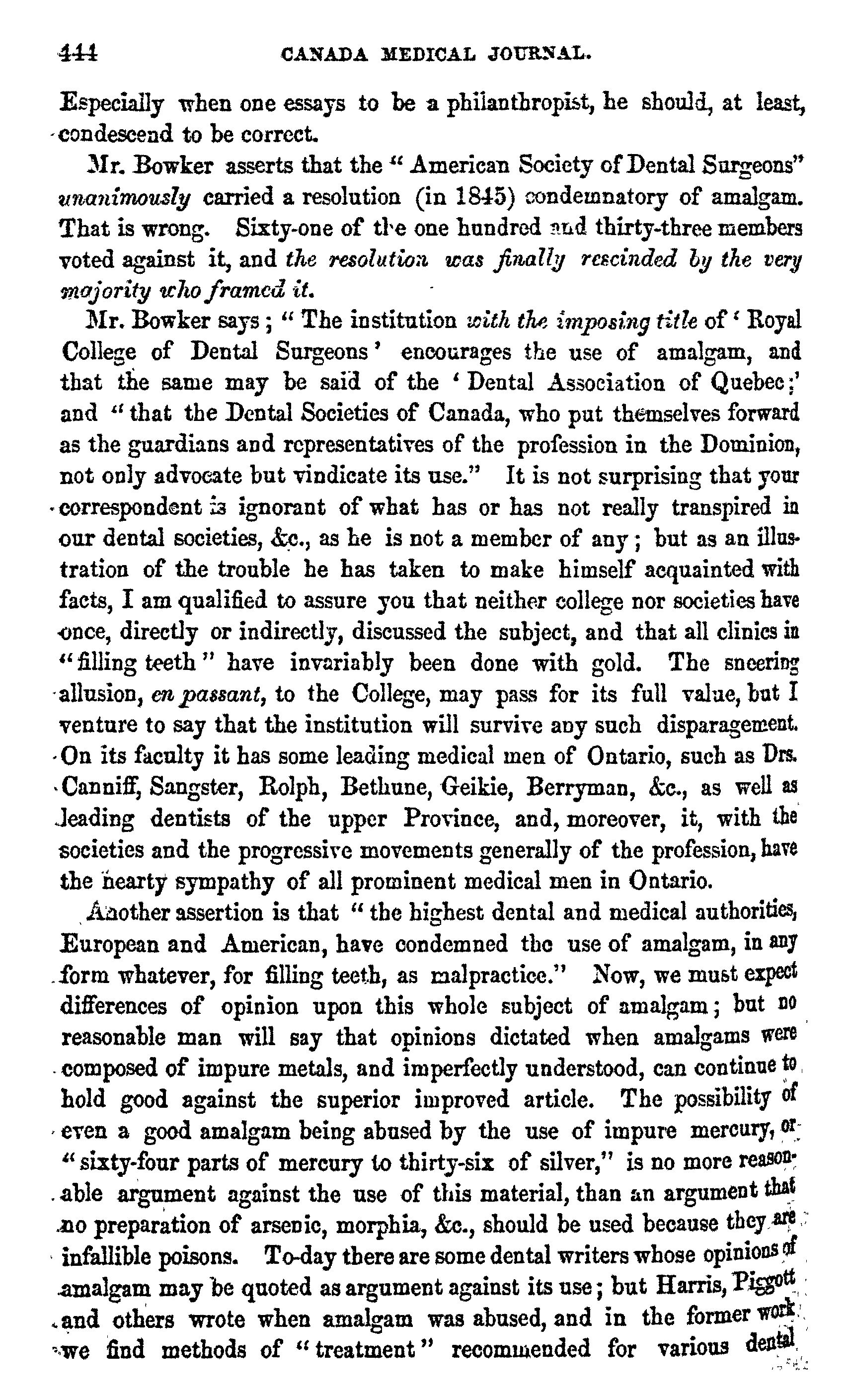 444 CANADA MEDICAL JOURNAL.

Especially when one essays to be a philanthropist, he should, at least, condescend to be correct.

Mr. Bowker asserts that the "American Society of Dental Surgeons" unanimously carried a resolution (in 1845) condemnatory of amalgam. That is wrong. Sixty-one of the one hundred and thirty-three members voted against it, and the resolution was finally rescinded by the very majority who framed it.

Mr. Bowker says; "The institution with the imposing title of 'Royal College of Dental Surgeons' encourages the use of amalgam, and that the same may be said of the 'Dental Association of Quebec;' and "that the Dental Societies of Canada, who put themselves forward as the guardians and representatives of the profession in the Dominion, not only advocate but vindicate its use." It is not surprising that your correspondent is ignorant of what has or has not really transpired in our dental societies, &c., as he is not a member of any; but as an illustration of the trouble he has taken to make himself acquainted with facts, I am qualified to assure you that neither college nor societies have once, directly or indirectly, discussed the subject, and that all clinics in "filling teeth" have invariably been done with gold. The sneering allusion, en passant, to the College, may pass for its full value, but I venture to say that the institution will survive any such disparagement. On its faculty it has some leading medical men of Ontario, such as Drs. Canniff, Sangster, Rolph, Bethune, Geikie, Berryman, &c., as well as leading dentists of the upper Province, and, moreover, it, with the societies and the progressive movements generally of the profession, have the hearty sympathy of all prominent medical men in Ontario.

Another assertion is that "the highest dental and medical authorities, European and American, have condemned the use of amalgam, in any form whatever, for filling teeth, as malpractice." Now, we must expect differences of opinion upon this whole subject of amalgam; but no reasonable man will say that opinions dictated when amalgams were composed of impure metals, and imperfectly understood, can continue to hold good against the superior improved article. The possibility of even a good amalgam being abused by the use of impure mercury, or "sixty-four parts of mercury to thirty-six of silver," is no more reasonable argument against the use of this material, than an argument that no preparation of arsenic, morphia, &c., should be used because they are infallible poisons. To-day there are some dental writers whose opinions of amalgam may be quoted as argument against its use; but Harris, Piggott and others wrote when amalgam was abused, and in the former work we find methods of "treatment" recommended for various dental